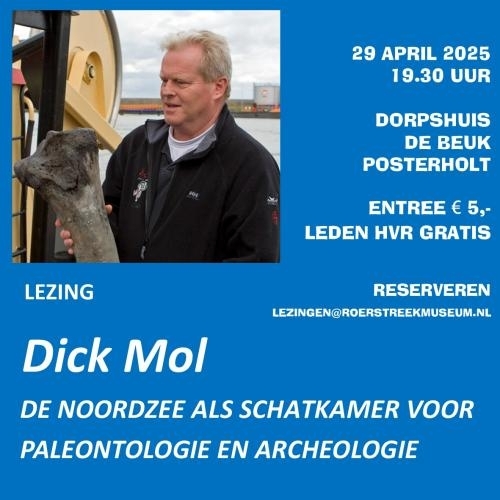 29 APRIL 2025
19.30 UUR

DORPSHUIS
DE BEUK
POSTERHOLT

ENTREE € 5,-
LEDEN HVR GRATIS

LEZING

RESERVEREN
LEZINGEN@ROERSTREEKMUSEUM.NL

Dick Mol

DE NOORDZEE ALS SCHATKAMER VOOR PALEONTOLOGIE EN ARCHEOLOGIE